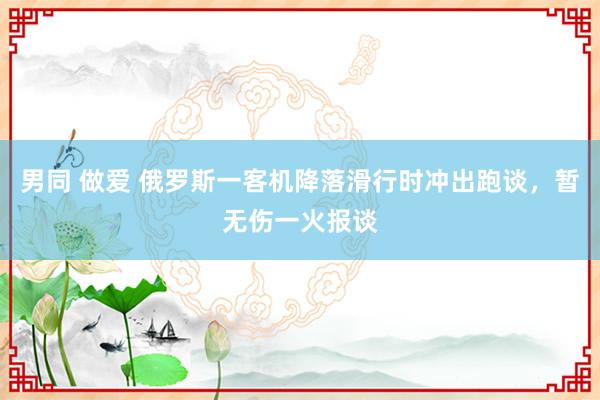 男同 做爱 俄罗斯一客机降落滑行时冲出跑谈，暂无伤一火报谈